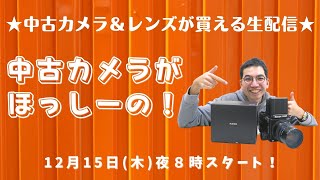 ★中古カメラ&レンズが買える生配信★

中古カメラが
ほっしーの!

12月15日(木)夜8時スタート!